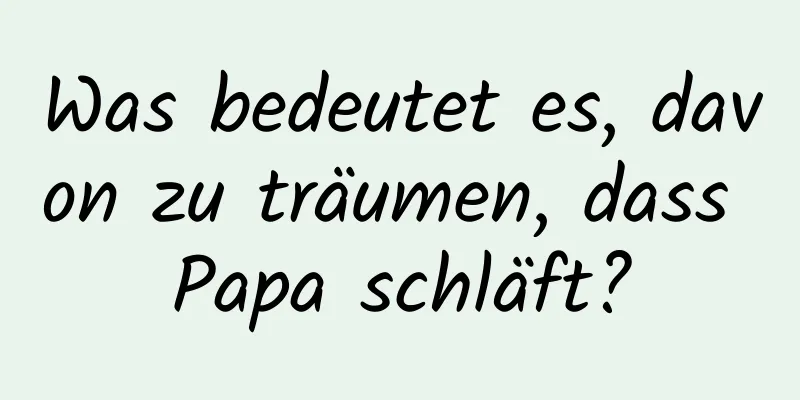 Was bedeutet es, davon zu träumen, dass Papa schläft?